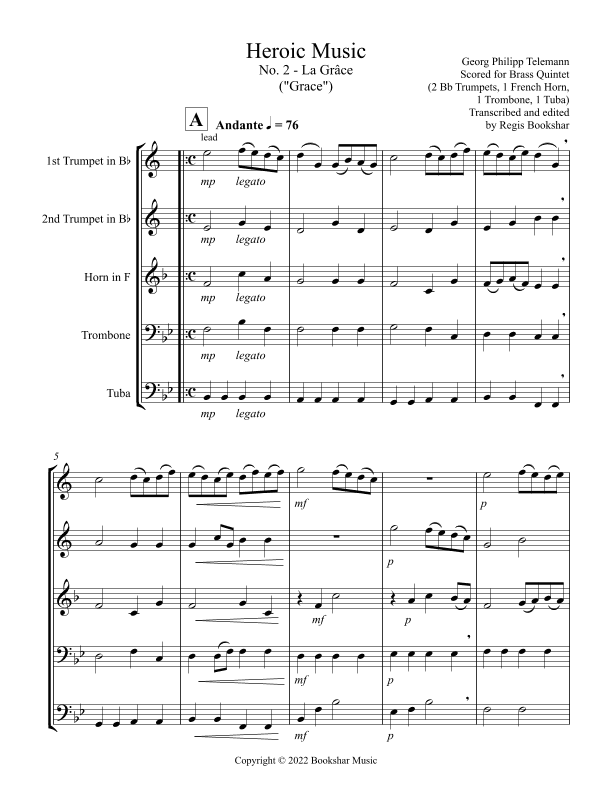 Heroic Music
No. 2 - La Grâce
("Grace")

Georg Philipp Telemann
Scored for Brass Quintet
(2 Bb Trumpets, 1 French Horn, 1 Trombone, 1 Tuba)
Transcribed and edited
by Regis Bookshar

A

Andante ♩ = 76

lead

1st Trumpet in B♭
mp legato

2nd Trumpet in B♭
mp legato

Horn in F
mp legato

Trombone
mp legato

Tuba
mp legato

5

mf
p

p

mf
p

mf
p

mf
p

Copyright © 2022 Bookshar Music